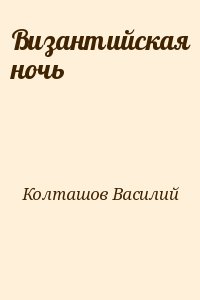 Византийская ночь

Колташов Василий